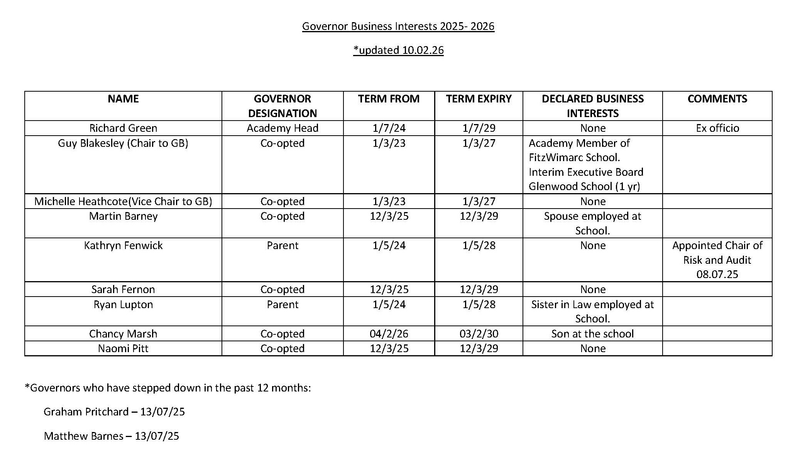 Governor Business Interests 2025- 2026

*updated 10.02.26

| NAME | GOVERNOR DESIGNATION | TERM FROM | TERM EXPIRY | DECLARED BUSINESS INTERESTS | COMMENTS |
|---|---|---|---|---|---|
| Richard Green | Academy Head | 1/7/24 | 1/7/29 | None | Ex officio |
| Guy Blakesley (Chair to GB) | Co-opted | 1/3/23 | 1/3/27 | Academy Member of FitzWimarc School. Interim Executive Board Glenwood School (1 yr) | |
| Michelle Heathcote(Vice Chair to GB) | Co-opted | 1/3/23 | 1/3/27 | None | |
| Martin Barney | Co-opted | 12/3/25 | 12/3/29 | Spouse employed at School. | |
| Kathryn Fenwick | Parent | 1/5/24 | 1/5/28 | None | Appointed Chair of Risk and Audit 08.07.25 |
| Sarah Fernon | Co-opted | 12/3/25 | 12/3/29 | None | |
| Ryan Lupton | Parent | 1/5/24 | 1/5/28 | Sister in Law employed at School. | |
| Chancy Marsh | Co-opted | 04/2/26 | 03/2/30 | Son at the school | |
| Naomi Pitt | Co-opted | 12/3/25 | 12/3/29 | None | |

*Governors who have stepped down in the past 12 months:

Graham Pritchard – 13/07/25

Matthew Barnes – 13/07/25